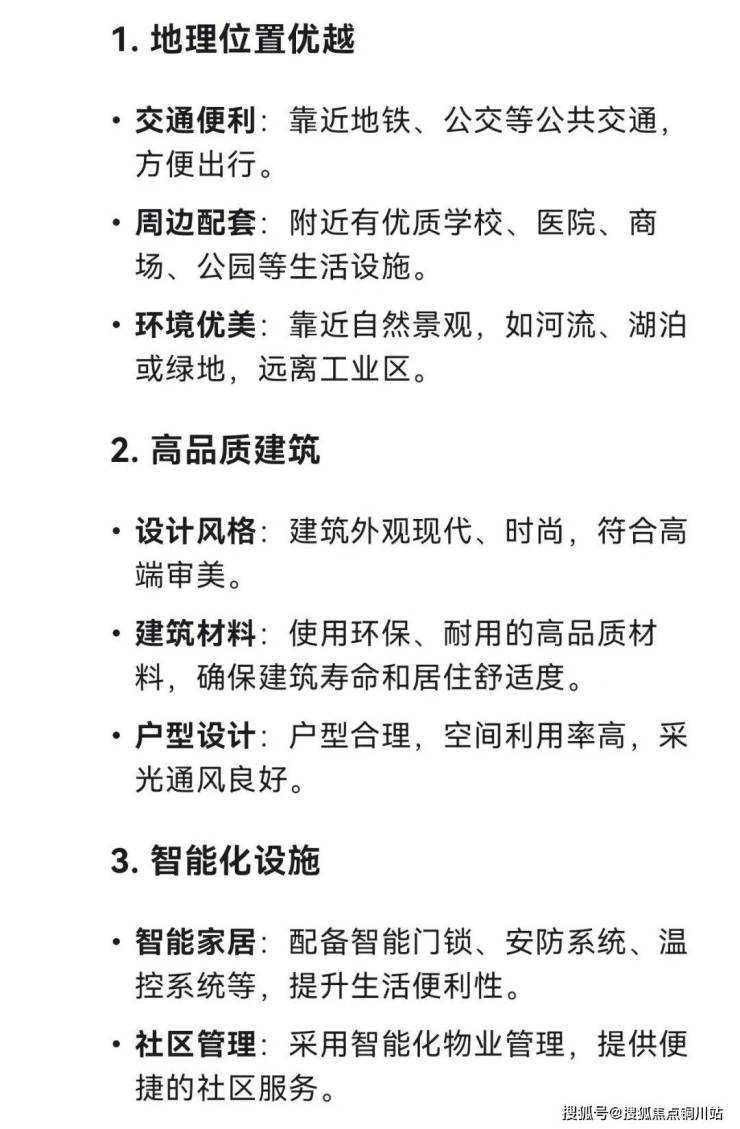 1. 地理位置优越

• 交通便利：靠近地铁、公交等公共交通，方便出行。

• 周边配套：附近有优质学校、医院、商场、公园等生活设施。

• 环境优美：靠近自然景观，如河流、湖泊或绿地，远离工业区。

2. 高品质建筑

• 设计风格：建筑外观现代、时尚，符合高端审美。

• 建筑材料：使用环保、耐用的高品质材料，确保建筑寿命和居住舒适度。

• 户型设计：户型合理，空间利用率高，采光通风良好。

3. 智能化设施

• 智能家居：配备智能门锁、安防系统、温控系统等，提升生活便利性。

• 社区管理：采用智能化物业管理，提供便捷的社区服务。

搜狐号@搜狐焦点铜川站